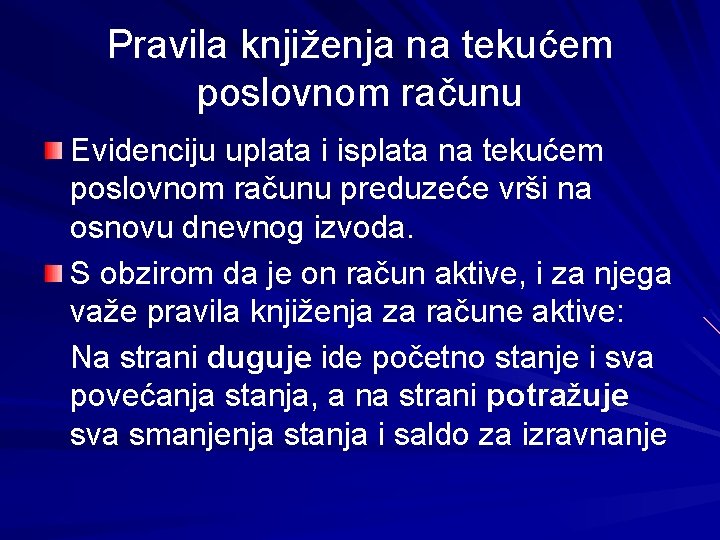 Pravila knjiženja na tekućem poslovnom računu

Evidenciju uplata i isplata na tekućem poslovnom računu preduzeće vrši na osnovu dnevnog izvoda.

S obzirom da je on račun aktive, i za njega važe pravila knjiženja za račune aktive:

Na strani duguje ide početno stanje i sva povećanja stanja, a na strani potražuje sva smanjenja stanja i saldo za izravnanje